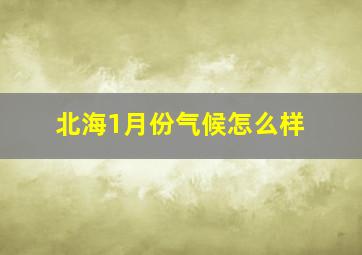 北海1月份气候怎么样